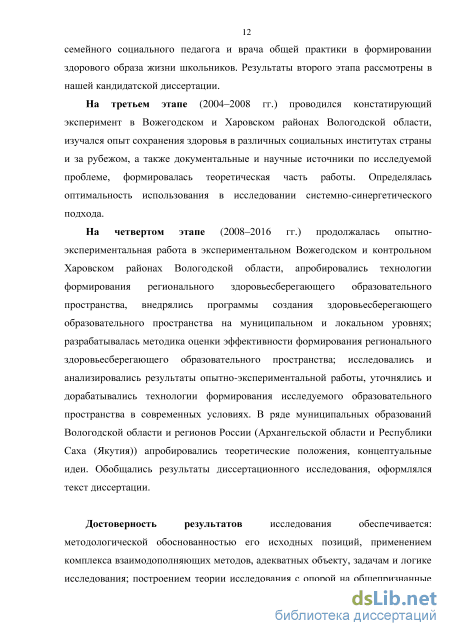 12

семейного социального педагога и врача общей практики в формировании здорового образа жизни школьников. Результаты второго этапа рассмотрены в нашей кандидатской диссертации.

На третьем этапе (2004–2008 гг.) проводился констатирующий эксперимент в Вожегодском и Харовском районах Вологодской области, изучался опыт сохранения здоровья в различных социальных институтах страны и за рубежом, а также документальные и научные источники по исследуемой проблеме, формировалась теоретическая часть работы. Определялась оптимальность использования в исследовании системно-синергетического подхода.

На четвертом этапе (2008–2016 гг.) продолжалась опытно-экспериментальная работа в экспериментальном Вожегодском и контрольном Харовском районах Вологодской области, апробировались технологии формирования регионального здоровьесберегающего образовательного пространства, внедрялись программы создания здоровьесберегающего образовательного пространства на муниципальном и локальном уровнях; разрабатывалась методика оценки эффективности формирования регионального здоровьесберегающего образовательного пространства; исследовались и анализировались результаты опытно-экспериментальной работы, уточнялись и дорабатывались технологии формирования исследуемого образовательного пространства в современных условиях. В ряде муниципальных образований Вологодской области и регионов России (Архангельской области и Республики Саха (Якутия)) апробировались теоретические положения, концептуальные идеи. Обобщались результаты диссертационного исследования, оформлялся текст диссертации.

Достоверность результатов исследования обеспечивается: методологической обоснованностью его исходных позиций, применением комплекса взаимодополняющих методов, адекватных объекту, задачам и логике исследования; построением теории исследования с опорой на общепризнанные

dsLib.net
библиотека диссертаций